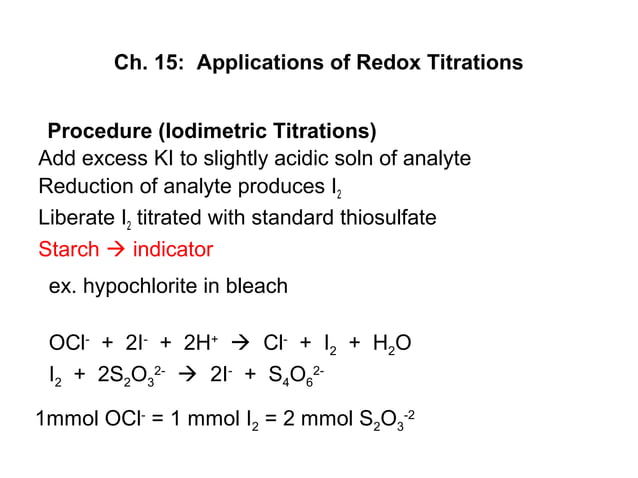 Ch. 15: Applications of Redox Titrations

Procedure (Iodimetric Titrations)
Add excess KI to slightly acidic soln of analyte
Reduction of analyte produces $I_2$
Liberate $I_2$ titrated with standard thiosulfate
Starch → indicator

ex. hypochlorite in bleach

$OCl^- + 2I^- + 2H^+ \rightarrow Cl^- + I_2 + H_2O$
$I_2 + 2S_2O_3^{2-} \rightarrow 2I^- + S_4O_6^{2-}$

1mmol $OCl^-$ = 1 mmol $I_2$ = 2 mmol $S_2O_3^{-2}$